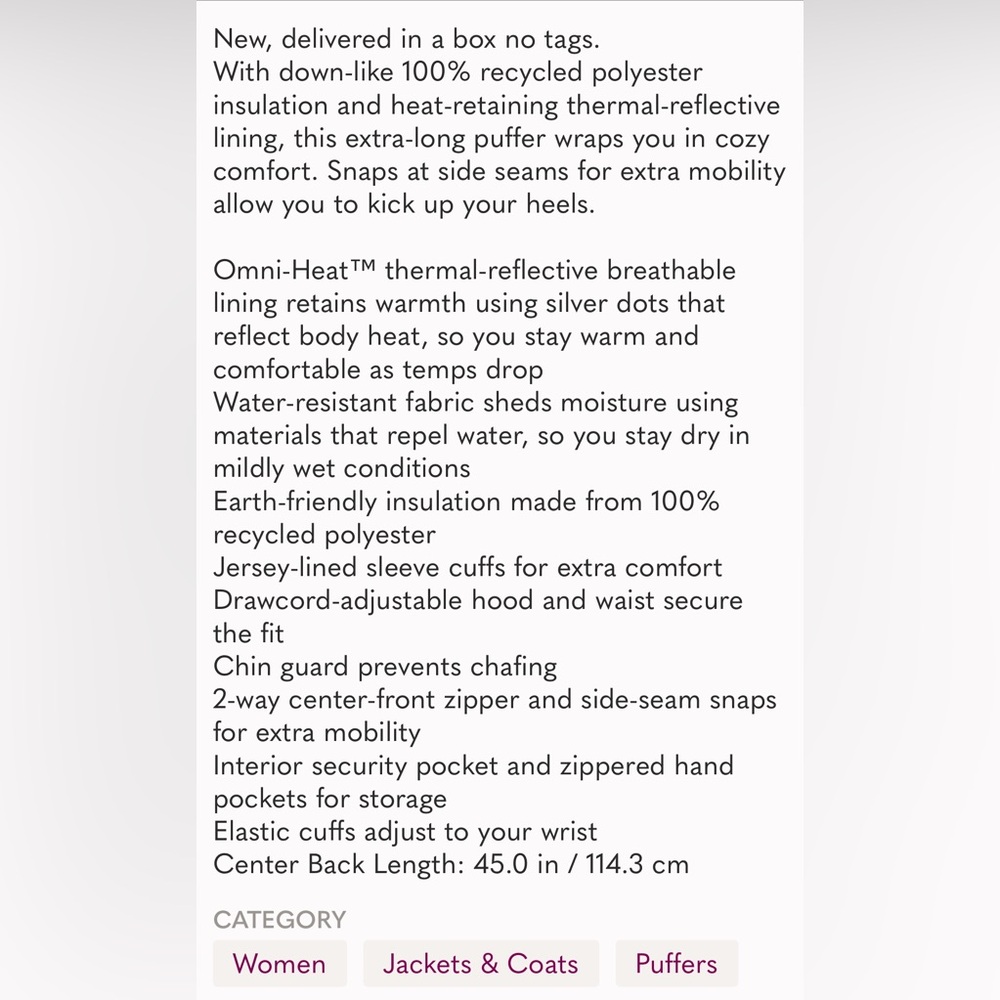 New, delivered in a box no tags.
With down-like 100% recycled polyester insulation and heat-retaining thermal-reflective lining, this extra-long puffer wraps you in cozy comfort. Snaps at side seams for extra mobility allow you to kick up your heels.

Omni-Heat™ thermal-reflective breathable lining retains warmth using silver dots that reflect body heat, so you stay warm and comfortable as temps drop
Water-resistant fabric sheds moisture using materials that repel water, so you stay dry in mildly wet conditions
Earth-friendly insulation made from 100% recycled polyester
Jersey-lined sleeve cuffs for extra comfort
Drawcord-adjustable hood and waist secure the fit
Chin guard prevents chafing
2-way center-front zipper and side-seam snaps for extra mobility
Interior security pocket and zippered hand pockets for storage
Elastic cuffs adjust to your wrist
Center Back Length: 45.0 in / 114.3 cm

CATEGORY
Women
Jackets & Coats
Puffers